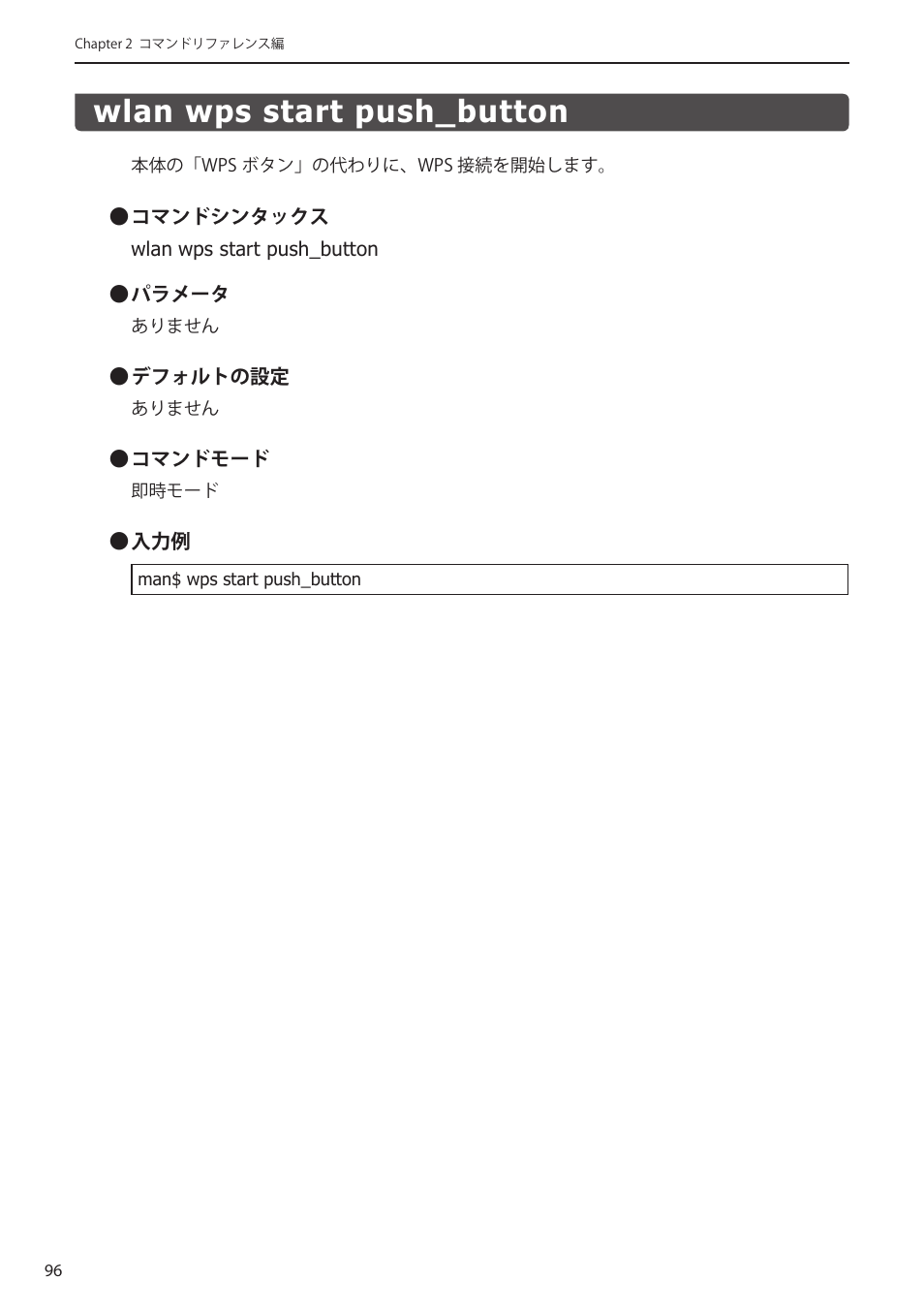 Chapter 2 コマンドリファレンス編

wlan wps start push_button

本体の「WPS ボタン」の代わりに、WPS 接続を開始します。

●コマンドシンタックス
wlan wps start push_button

●パラメータ
ありません

●デフォルトの設定
ありません

●コマンドモード
即時モード

●入力例

man$ wps start push_button

96